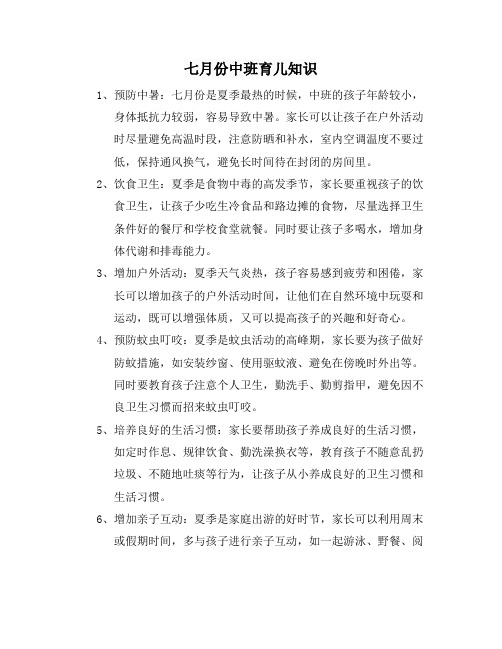 七月份中班育儿知识

1、预防中暑：七月份是夏季最热的时候，中班的孩子年龄较小，身体抵抗力较弱，容易导致中暑。家长可以让孩子在户外活动时尽量避免高温时段，注意防晒和补水，室内空调温度不要过低，保持通风换气，避免长时间待在封闭的房间里。

2、饮食卫生：夏季是食物中毒的高发季节，家长要重视孩子的饮食卫生，让孩子少吃生冷食品和路边摊的食物，尽量选择卫生条件好的餐厅和学校食堂就餐。同时要让孩子多喝水，增加身体代谢和排毒能力。

3、增加户外活动：夏季天气炎热，孩子容易感到疲劳和困倦，家长可以增加孩子的户外活动时间，让他们在自然环境中玩耍和运动，既可以增强体质，又可以提高孩子的兴趣和好奇心。

4、预防蚊虫叮咬：夏季是蚊虫活动的高峰期，家长要为孩子做好防蚊措施，如安装纱窗、使用驱蚊液、避免在傍晚时外出等。同时要教育孩子注意个人卫生，勤洗手、勤剪指甲，避免因不良卫生习惯而招来蚊虫叮咬。

5、培养良好的生活习惯：家长要帮助孩子养成良好的生活习惯，如定时作息、规律饮食、勤洗澡换衣等，教育孩子不随意乱扔垃圾、不随地吐痰等行为，让孩子从小养成良好的卫生习惯和生活习惯。

6、增加亲子互动：夏季是家庭出游的好时节，家长可以利用周末或假期时间，多与孩子进行亲子互动，如一起游泳、野餐、阅